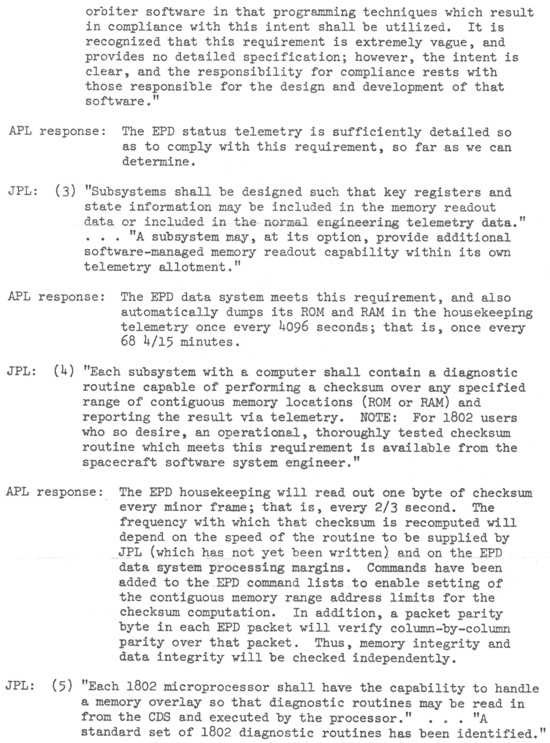 orbiter software in that programming techniques which result in compliance with this intent shall be utilized. It is recognized that this requirement is extremely vague, and provides no detailed specification; however, the intent is clear, and the responsibility for compliance rests with those responsible for the design and development of that software."

APL response: The EPD status telemetry is sufficiently detailed so as to comply with this requirement, so far as we can determine.

JPL: (3) "Subsystems shall be designed such that key registers and state information may be included in the memory readout data or included in the normal engineering telemetry data." . . . "A subsystem may, at its option, provide additional software-managed memory readout capability within its own telemetry allotment."

APL response: The EPD data system meets this requirement, and also automatically dumps its ROM and RAM in the housekeeping telemetry once every 4096 seconds; that is, once every 68 4/15 minutes.

JPL: (4) "Each subsystem with a computer shall contain a diagnostic routine capable of performing a checksum over any specified range of contiguous memory locations (ROM or RAM) and reporting the result via telemetry. NOTE: For 1802 users who so desire, an operational, thoroughly tested checksum routine which meets this requirement is available from the spacecraft software system engineer."

APL response: The EPD housekeeping will read out one byte of checksum every minor frame; that is, every 2/3 second. The frequency with which that checksum is recomputed will depend on the speed of the routine to be supplied by JPL (which has not yet been written) and on the EPD data system processing margins. Commands have been added to the EPD command lists to enable setting of the contiguous memory range address limits for the checksum computation. In addition, a packet parity byte in each EPD packet will verify column-by-column parity over that packet. Thus, memory integrity and data integrity will be checked independently.

JPL: (5) "Each 1802 microprocessor shall have the capability to handle a memory overlay so that diagnostic routines may be read in from the CDS and executed by the processor." . . . "A standard set of 1802 diagnostic routines has been identified."